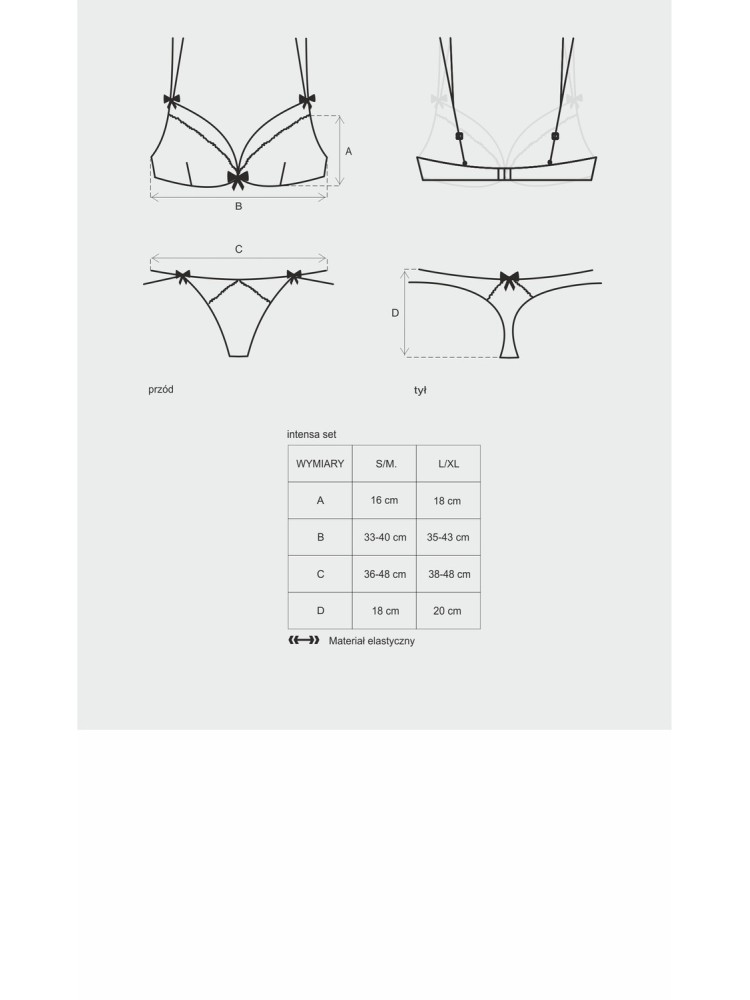 A

B

C

D

przód

tył

intensa set

| WYMIARY | S/M. | L/XL |
|---|---|---|
| A | 16 cm | 18 cm |
| B | 33-40 cm | 35-43 cm |
| C | 36-48 cm | 38-48 cm |
| D | 18 cm | 20 cm |

Materiał elastyczny